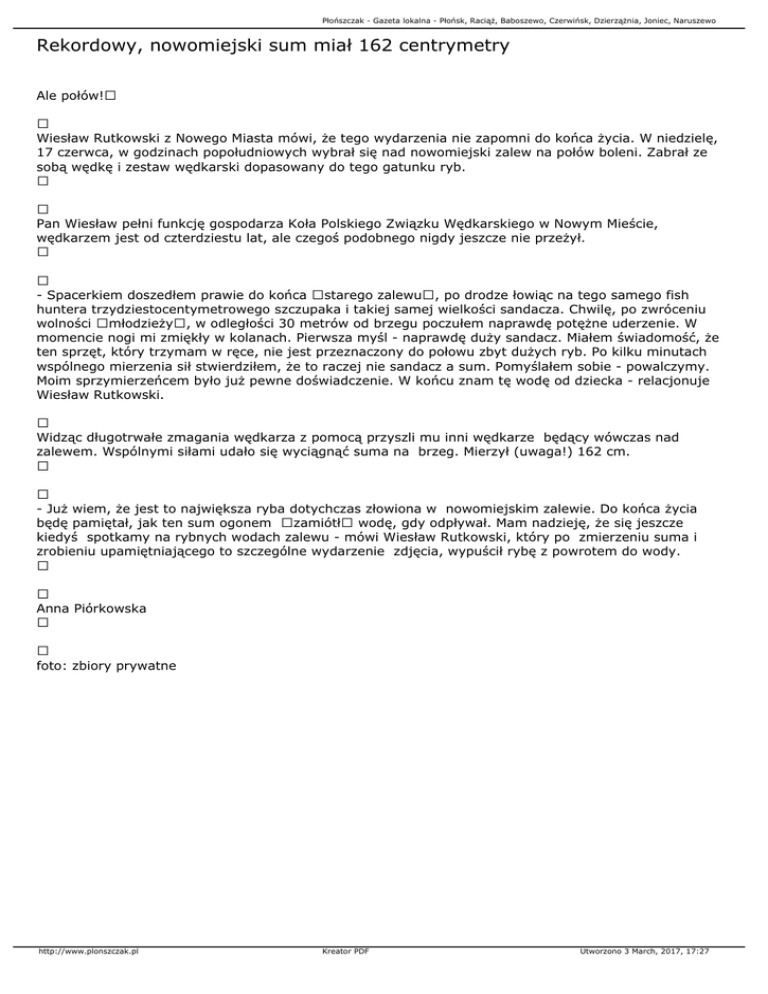 Płońszczak - Gazeta lokalna - Płońsk, Raciąż, Baboszewo, Czerwińsk, Dzierzążnia, Joniec, Naruszewo

Rekordowy, nowomiejski sum miał 162 centrymetry

Ale połów!□

□
Wiesław Rutkowski z Nowego Miasta mówi, że tego wydarzenia nie zapomni do końca życia. W niedzielę, 17 czerwca, w godzinach popołudniowych wybrał się nad nowomiejski zalew na połów boleni. Zabrał ze sobą wędkę i zestaw wędkarski dopasowany do tego gatunku ryb.
□

□
Pan Wiesław pełni funkcję gospodarza Koła Polskiego Związku Wędkarskiego w Nowym Mieście, wędkarzem jest od czterdziestu lat, ale czegoś podobnego nigdy jeszcze nie przeżył.
□

□
- Spacerkiem doszedłem prawie do końca □starego zalewu□, po drodze łowiąc na tego samego fish huntera trzydziestocentymetrowego szczupaka i takiej samej wielkości sandacza. Chwilę, po zwróceniu wolności □młodzieży□, w odległości 30 metrów od brzegu poczułem naprawdę potężne uderzenie. W momencie nogi mi zmiękły w kolanach. Pierwsza myśl - naprawdę duży sandacz. Miałem świadomość, że ten sprzęt, który trzymam w ręce, nie jest przeznaczony do połowu zbyt dużych ryb. Po kilku minutach wspólnego mierzenia sił stwierdziłem, że to raczej nie sandacz a sum. Pomyślałem sobie - powalczymy. Moim sprzymierzeńcem było już pewne doświadczenie. W końcu znam tę wodę od dziecka - relacjonuje Wiesław Rutkowski.

□
Widząc długotrwałe zmagania wędkarza z pomocą przyszli mu inni wędkarze będący wówczas nad zalewem. Wspólnymi siłami udało się wyciągnąć suma na brzeg. Mierzył (uwaga!) 162 cm.
□

□
- Już wiem, że jest to największa ryba dotychczas złowiona w nowomiejskim zalewie. Do końca życia będę pamiętał, jak ten sum ogonem □zamiótł□ wodę, gdy odpływał. Mam nadzieję, że się jeszcze kiedyś spotkamy na rybnych wodach zalewu - mówi Wiesław Rutkowski, który po zmierzeniu suma i zrobieniu upamiętniającego to szczególne wydarzenie zdjęcia, wypuścił rybę z powrotem do wody.
□

□
Anna Piórkowska
□

□
foto: zbiory prywatne

http://www.plonszczak.pl Kreator PDF Utworzono 3 March, 2017, 17:27